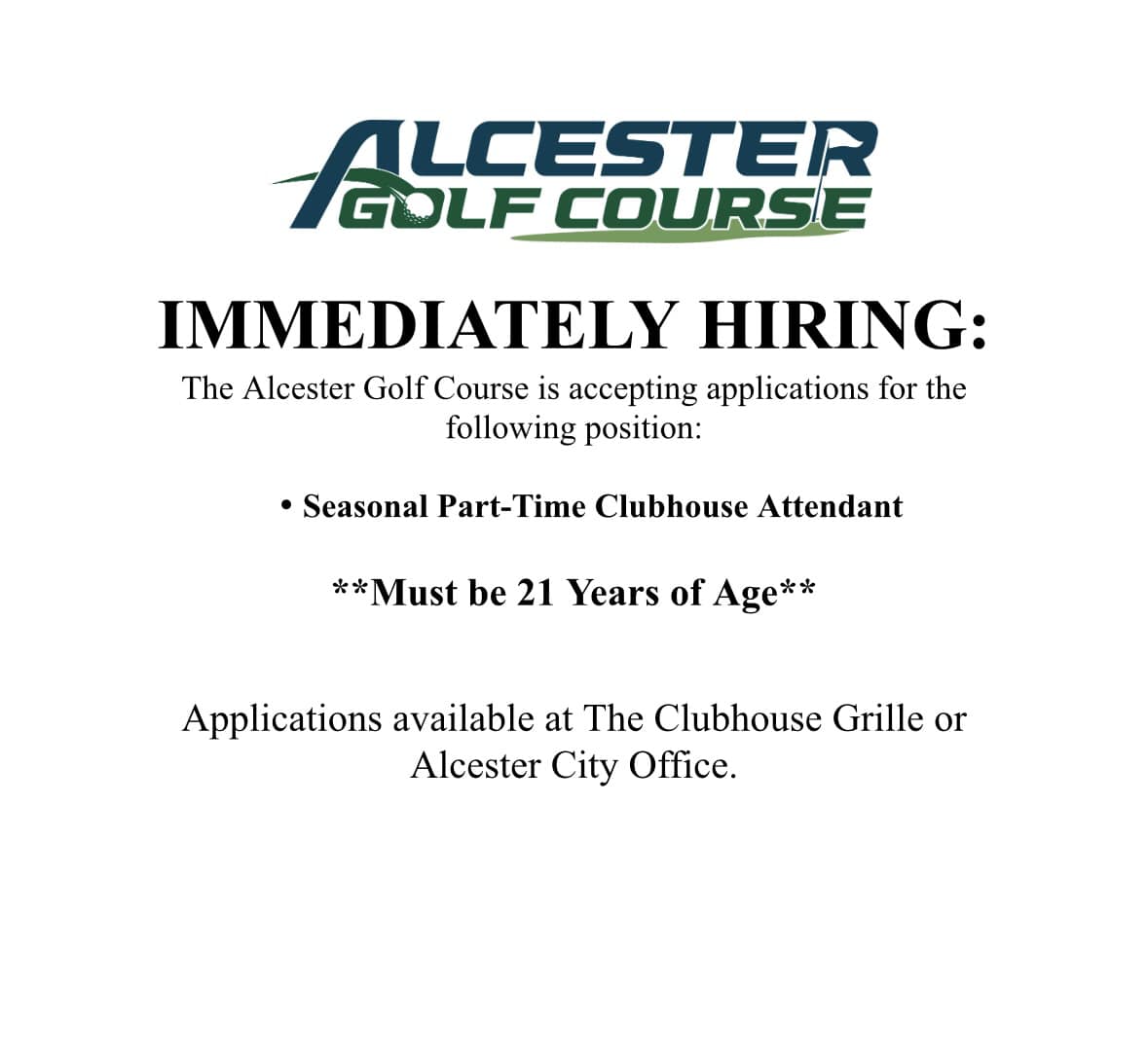 ALCESTER GOLF COURSE

IMMEDIATELY HIRING:

The Alcester Golf Course is accepting applications for the following position:

• Seasonal Part-Time Clubhouse Attendant

**Must be 21 Years of Age**

Applications available at The Clubhouse Grille or Alcester City Office.